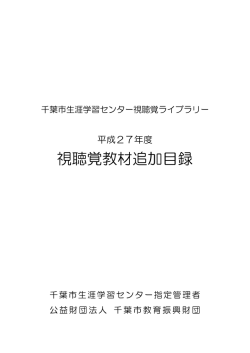 千葉市生涯学習センター視聴覚ライブラリー

平成２７年度
視聴覚教材追加目録

千葉市生涯学習センター指定管理者
公益財団法人　千葉市教育振興財団